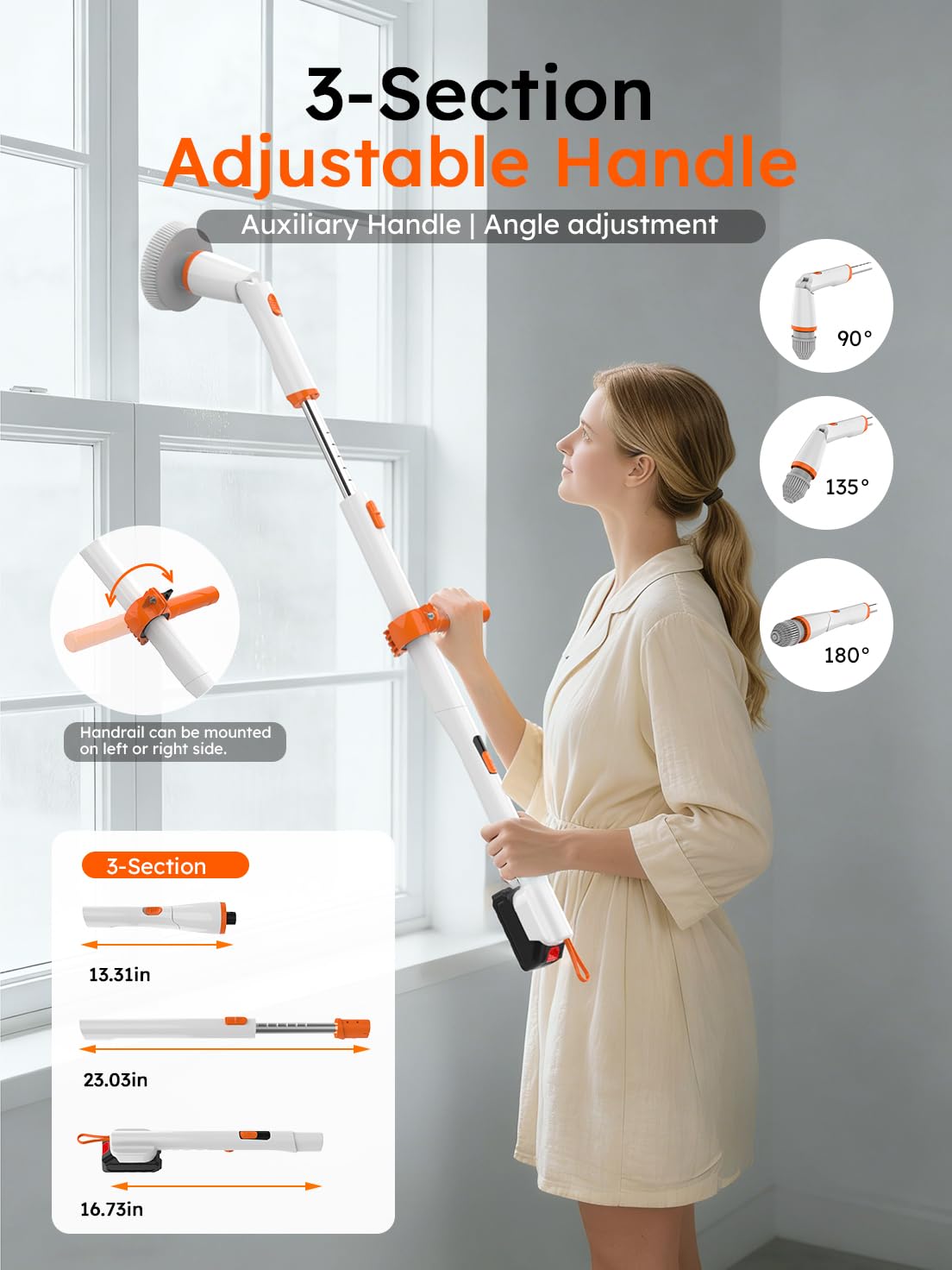 3-Section
Adjustable Handle

Auxiliary Handle | Angle adjustment

90°

135°

180°

Handrail can be mounted on left or right side.

3-Section

13.31in

23.03in

16.73in